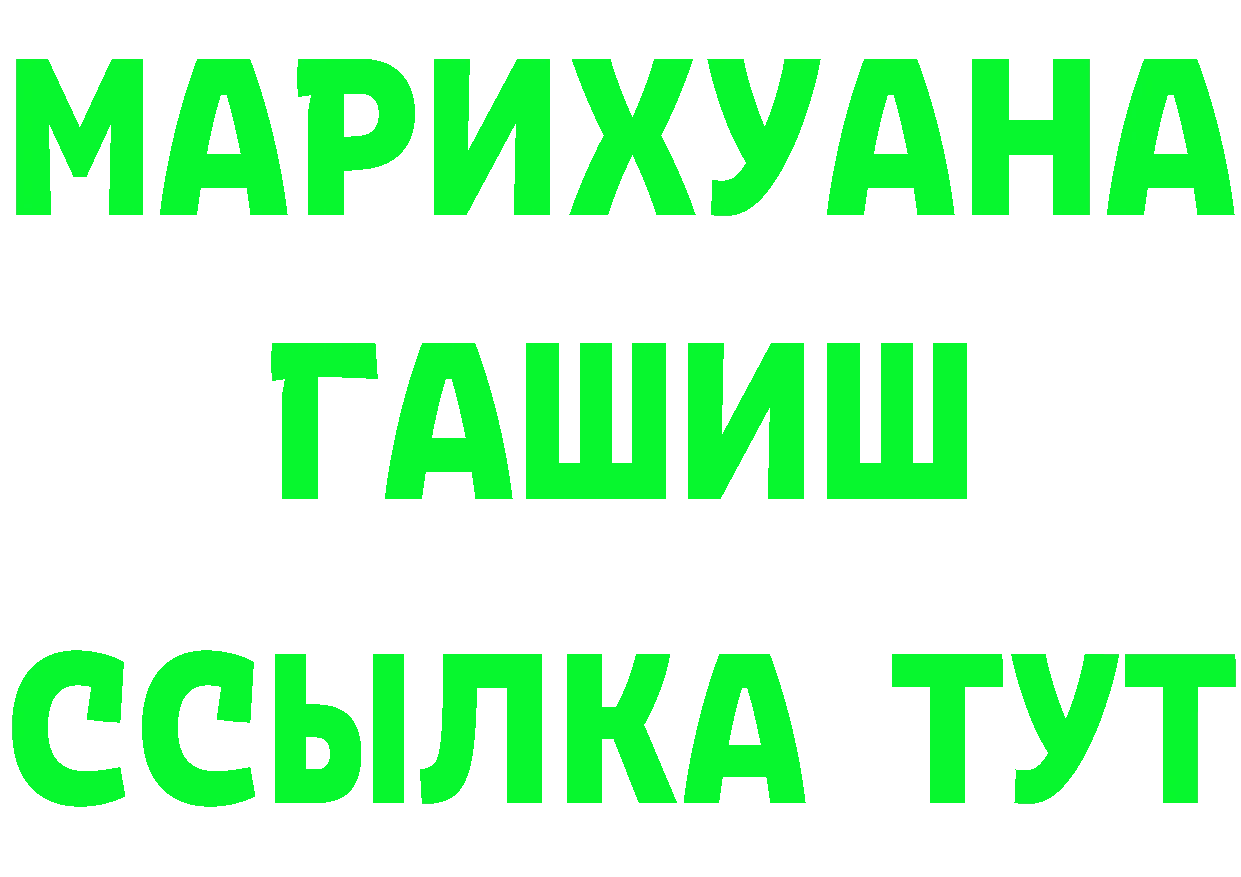 МАРИХУАНА
ГАШИШ
ССЫЛКА ТУТ